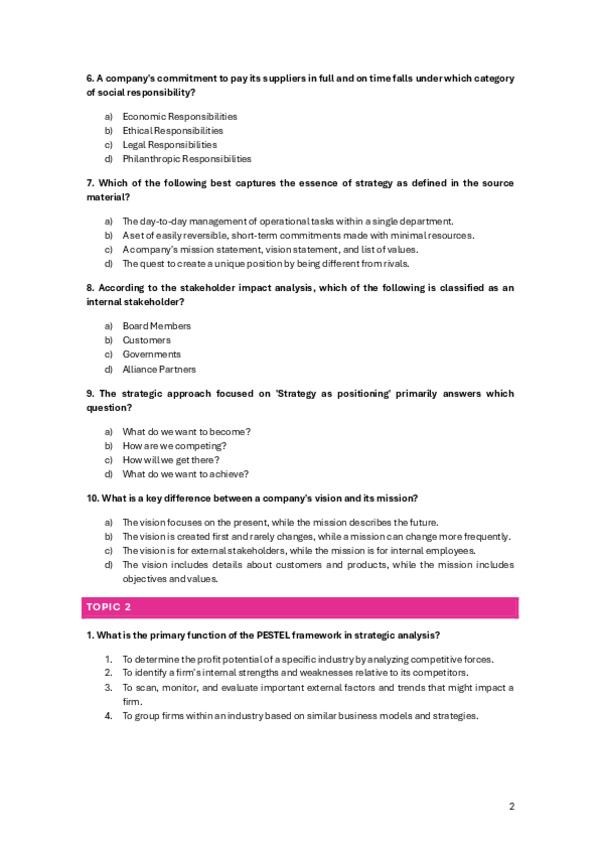 6. A company's commitment to pay its suppliers in full and on time falls under which category of social responsibility?

a) Economic Responsibilities
b) Ethical Responsibilities
c) Legal Responsibilities
d) Philanthropic Responsibilities

7. Which of the following best captures the essence of strategy as defined in the source material?

a) The day-to-day management of operational tasks within a single department.
b) A set of easily reversible, short-term commitments made with minimal resources.
c) A company's mission statement, vision statement, and list of values.
d) The quest to create a unique position by being different from rivals.

8. According to the stakeholder impact analysis, which of the following is classified as an internal stakeholder?

a) Board Members
b) Customers
c) Governments
d) Alliance Partners

9. The strategic approach focused on 'Strategy as positioning' primarily answers which question?

a) What do we want to become?
b) How are we competing?
c) How will we get there?
d) What do we want to achieve?

10. What is a key difference between a company's vision and its mission?

a) The vision focuses on the present, while the mission describes the future.
b) The vision is created first and rarely changes, while a mission can change more frequently.
c) The vision is for external stakeholders, while the mission is for internal employees.
d) The vision includes details about customers and products, while the mission includes objectives and values.

TOPIC 2

1. What is the primary function of the PESTEL framework in strategic analysis?

1. To determine the profit potential of a specific industry by analyzing competitive forces.
2. To identify a firm's internal strengths and weaknesses relative to its competitors.
3. To scan, monitor, and evaluate important external factors and trends that might impact a firm.
4. To group firms within an industry based on similar business models and strategies.

2